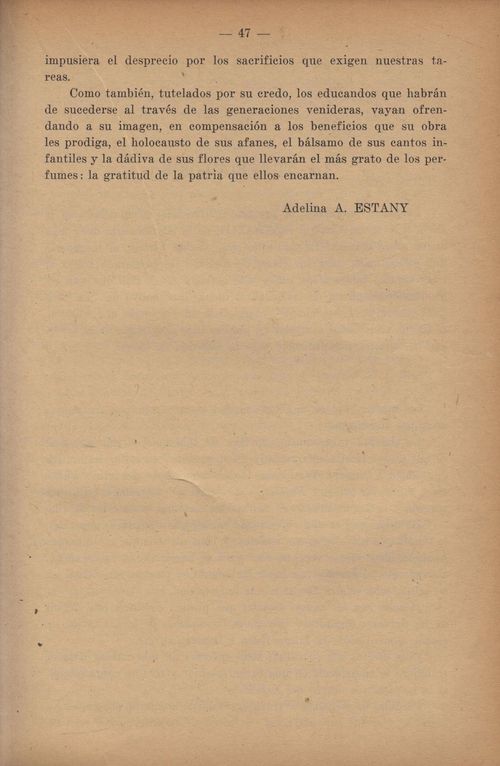 — 47 —

impusiera el desprecio por los sacrificios que exigen nuestras tareas.

Como también, tutelados por su credo, los educandos que habrán de sucederse al través de las generaciones venideras, vayan ofrendando a su imagen, en compensación a los beneficios que su obra les prodiga, el holocausto de sus afanes, el bálsamo de sus cantos infantiles y la dádiva de sus flores que llevarán el más grato de los perfumes: la gratitud de la patria que ellos encarnan.

Adelina A. ESTANY